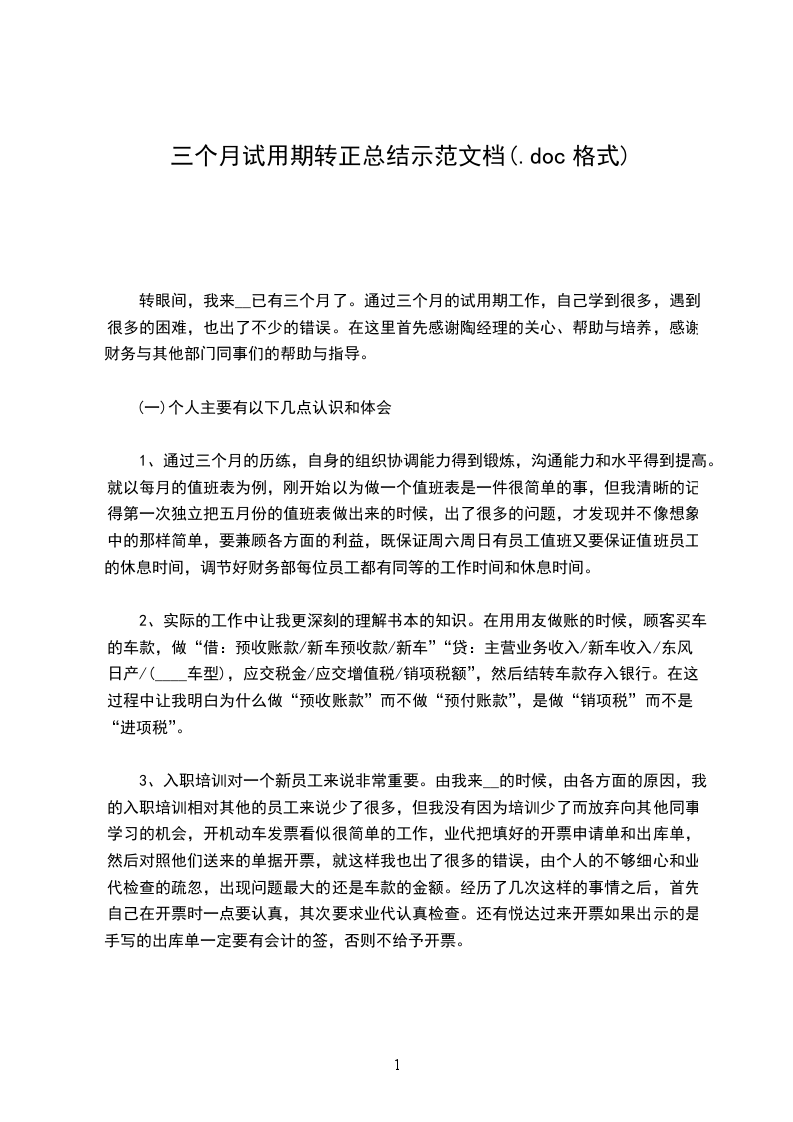 三个月试用期转正总结示范文档(.doc 格式)

转眼间，我来__已有三个月了。通过三个月的试用期工作，自己学到很多，遇到很多的困难，也出了不少的错误。在这里首先感谢陶经理的关心、帮助与培养，感谢财务与其他部门同事们的帮助与指导。

(一)个人主要有以下几点认识和体会

1、通过三个月的历练，自身的组织协调能力得到锻炼，沟通能力和水平得到提高。就以每月的值班表为例，刚开始以为做一个值班表是一件很简单的事，但我清晰的记得第一次独立把五月份的值班表做出来的时候，出了很多的问题，才发现并不像想象中的那样简单，要兼顾各方面的利益，既保证周六周日有员工值班又要保证值班员工的休息时间，调节好财务部每位员工都有同等的工作时间和休息时间。

2、实际的工作中让我更深刻的理解书本的知识。在用用友做账的时候，顾客买车的车款，做“借：预收账款/新车预收款/新车”“贷：主营业务收入/新车收入/东风日产/(____车型)，应交税金/应交增值税/销项税额”，然后结转车款存入银行。在这过程中让我明白为什么做“预收账款”而不做“预付账款”，是做“销项税”而不是“进项税”。

3、入职培训对一个新员工来说非常重要。由我来__的时候，由各方面的原因，我的入职培训相对其他的员工来说少了很多，但我没有因为培训少了而放弃向其他同事学习的机会，开机动车发票看似很简单的工作，业代把填好的开票申请单和出库单，然后对照他们送来的单据开票，就这样我也出了很多的错误，由个人的不够细心和业代检查的疏忽，出现问题最大的还是车款的金额。经历了几次这样的事情之后，首先自己在开票时一点要认真，其次要求业代认真检查。还有悦达过来开票如果出示的是手写的出库单一定要有会计的签，否则不给予开票。

1